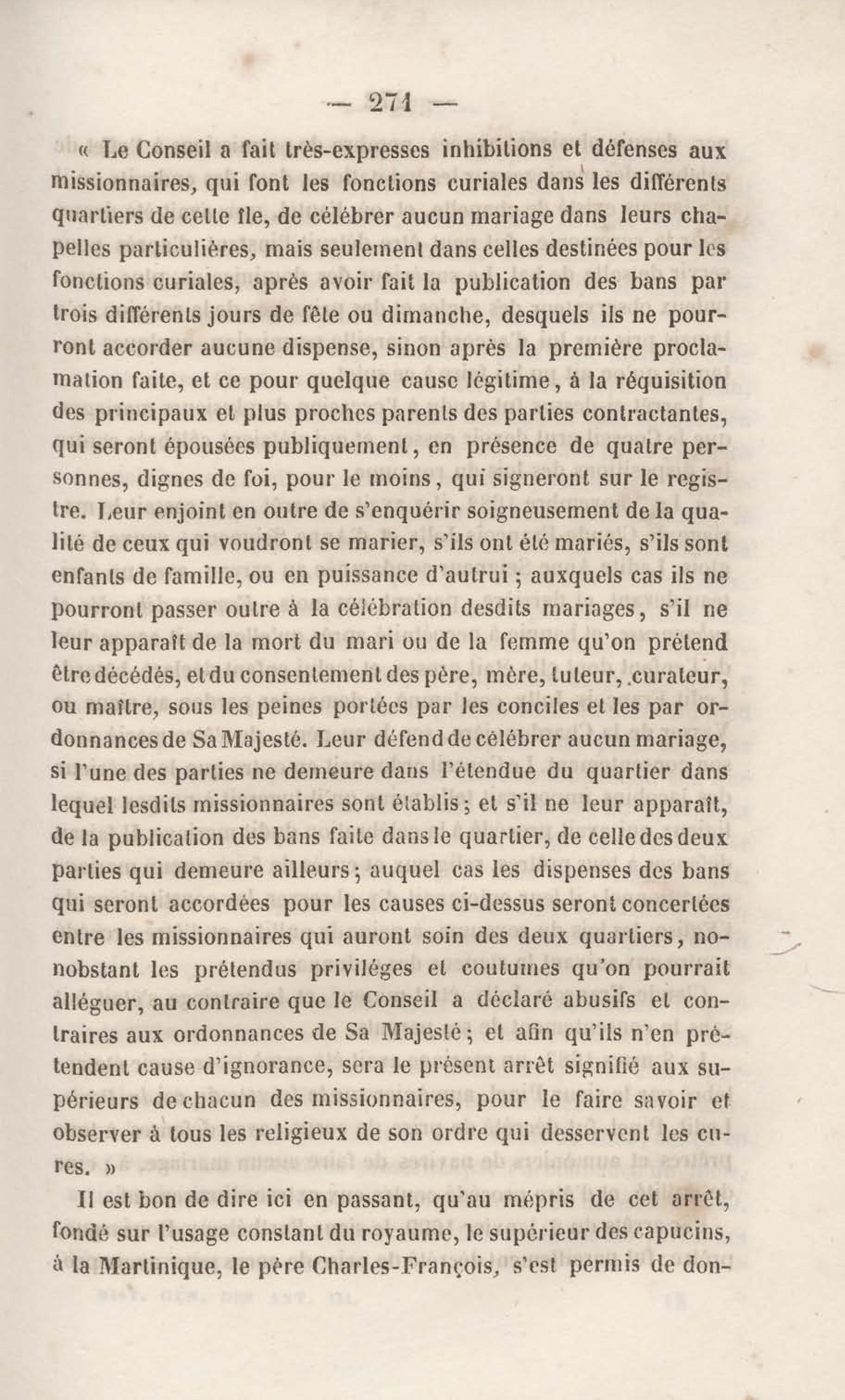 — 271 —

« Le Conseil a fait très-expresses inhibitions et défenses aux missionnaires, qui font les fonctions curiales dans les différents quartiers de cette île, de célébrer aucun mariage dans leurs chapelles particulières, mais seulement dans celles destinées pour les fonctions curiales, après avoir fait la publication des bans par trois différents jours de fête ou dimanche, desquels ils ne pourront accorder aucune dispense, sinon après la première proclamation faite, et ce pour quelque cause légitime, à la réquisition des principaux et plus proches parents des parties contractantes, qui seront épousées publiquement, en présence de quatre personnes, dignes de foi, pour le moins, qui signeront sur le registre. Leur enjoint en outre de s'enquérir soigneusement de la qualité de ceux qui voudront se marier, s'ils ont été mariés, s'ils sont enfants de famille, ou en puissance d'autrui ; auxquels cas ils ne pourront passer outre à la célébration desdits mariages, s'il ne leur apparaît de la mort du mari ou de la femme qu'on prétend être décédés, et du consentement des père, mère, tuteur, curateur, ou maître, sous les peines portées par les conciles et les par ordonnances de Sa Majesté. Leur défend de célébrer aucun mariage, si l'une des parties ne demeure dans l'étendue du quartier dans lequel lesdits missionnaires sont établis ; et s'il ne leur apparaît, de la publication des bans faite dans le quartier, de celle des deux parties qui demeure ailleurs ; auquel cas les dispenses des bans qui seront accordées pour les causes ci-dessus seront concertées entre les missionnaires qui auront soin des deux quartiers, nonobstant les prétendus priviléges et coutumes qu'on pourrait alléguer, au contraire que le Conseil a déclaré abusifs et contraires aux ordonnances de Sa Majesté ; et afin qu'ils n'en prétendent cause d'ignorance, sera le présent arrêt signifié aux supérieurs de chacun des missionnaires, pour le faire savoir et observer à tous les religieux de son ordre qui desservent les cures. »

Il est bon de dire ici en passant, qu'au mépris de cet arrêt, fondé sur l'usage constant du royaume, le supérieur des capucins, à la Martinique, le père Charles-François, s'est permis de don-